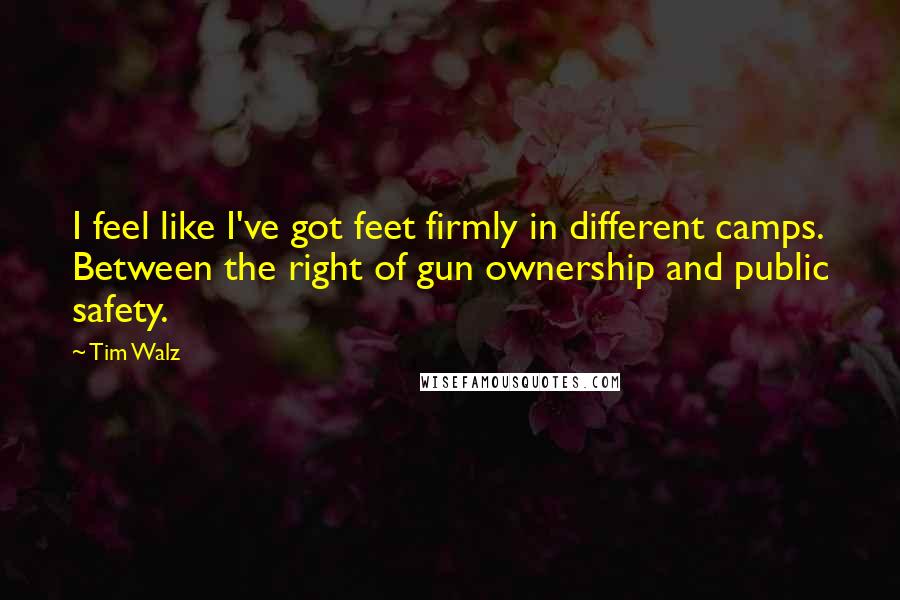 I feel like I've got feet firmly in different camps. Between the right of gun ownership and public safety.

~ Tim Walz

WISEFAMOUSQUOTES.COM